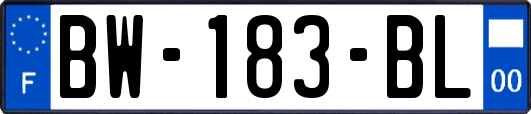 F
BW-183-BL
00